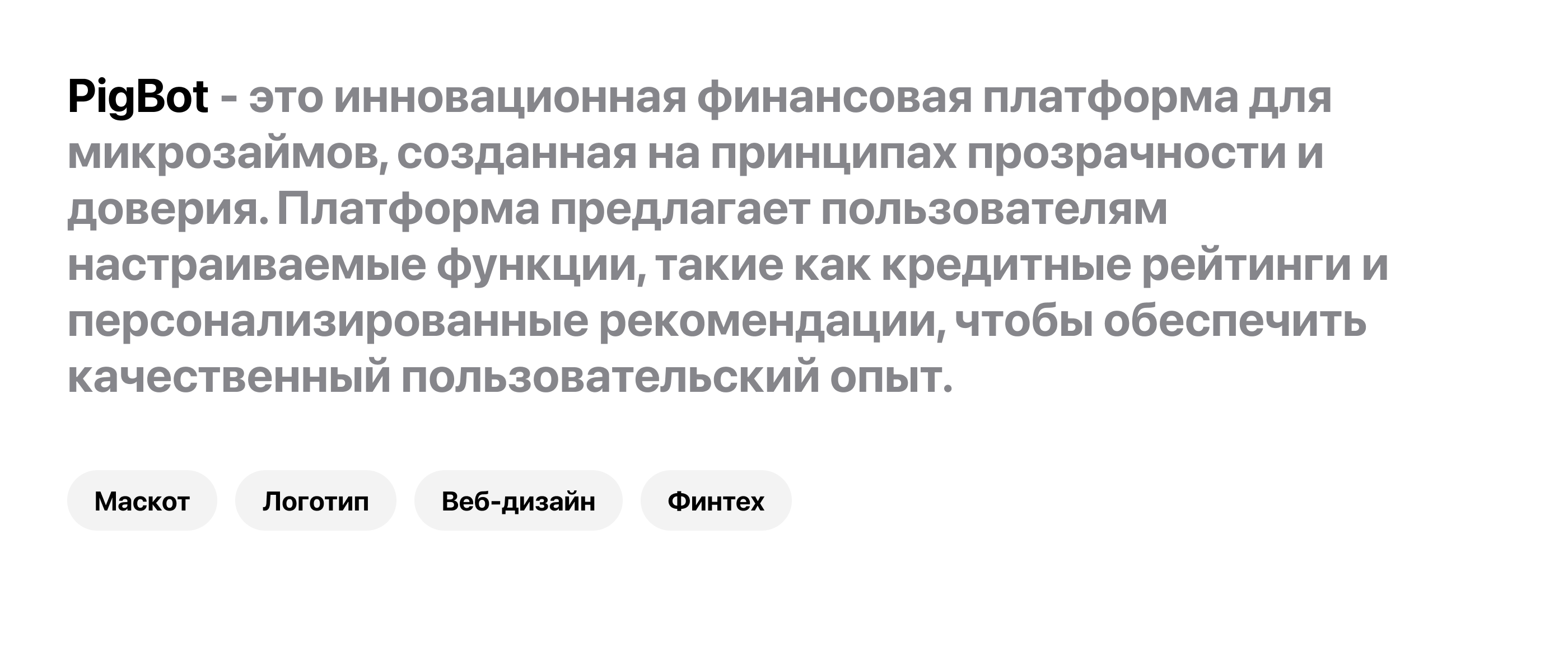 PigBot - это инновационная финансовая платформа для микрозаймов, созданная на принципах прозрачности и доверия. Платформа предлагает пользователям настраиваемые функции, такие как кредитные рейтинги и персонализированные рекомендации, чтобы обеспечить качественный пользовательский опыт.

Маскот

Логотип

Веб-дизайн

Финтех